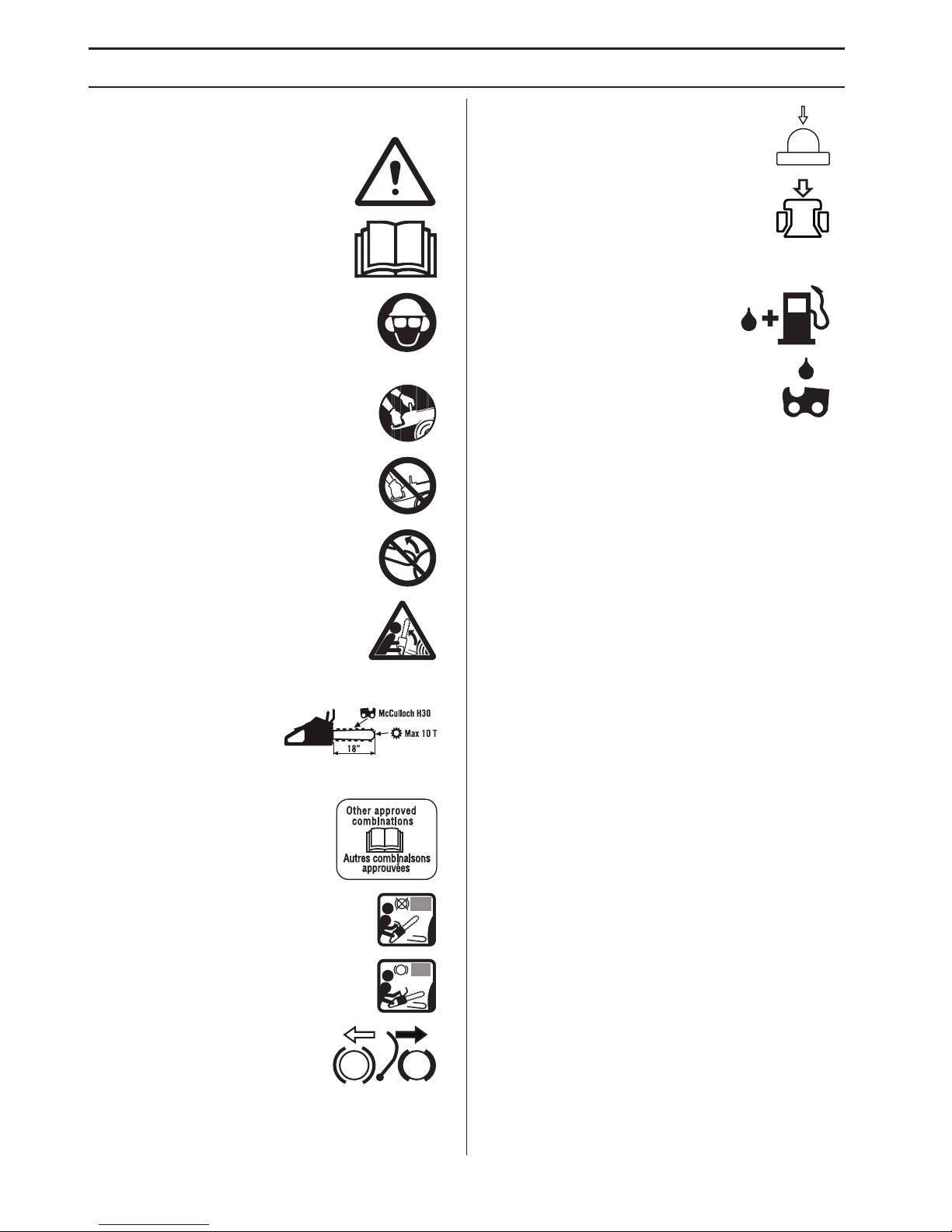 McCulloch H30

Max 10 T

18"

Other approved combinations

Autres combinaisons approuvées